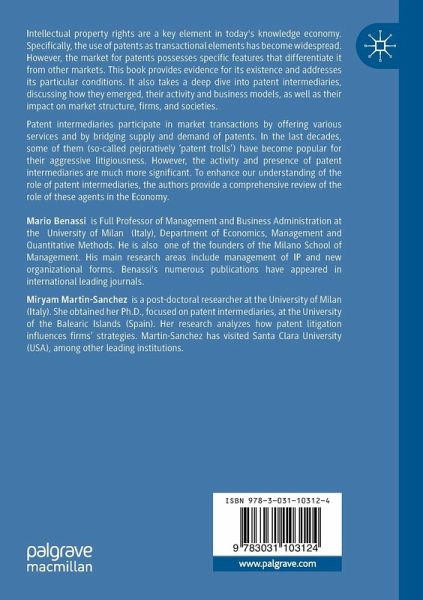 Intellectual property rights are a key element in today's knowledge economy. Specifically, the use of patents as transactional elements has become widespread. However, the market for patents possesses specific features that differentiate it from other markets. This book provides evidence for its existence and addresses its particular conditions. It also takes a deep dive into patent intermediaries, discussing how they emerged, their activity and business models, as well as their impact on market structure, firms, and societies.

Patent intermediaries participate in market transactions by offering various services and by bridging supply and demand of patents. In the last decades, some of them (so-called pejoratively 'patent trolls') have become popular for their aggressive litigiousness. However, the activity and presence of patent intermediaries are much more significant. To enhance our understanding of the role of patent intermediaries, the authors provide a comprehensive review of the role of these agents in the Economy.

Mario Benassi is Full Professor of Management and Business Administration at the University of Milan (Italy), Department of Economics, Management and Quantitative Methods. He is also one of the founders of the Milano School of Management. His main research areas include management of IP and new organizational forms. Benassi's numerous publications have appeared in international leading journals.

Miryam Martin-Sanchez is a post-doctoral researcher at the University of Milan (Italy). She obtained her Ph.D., focused on patent intermediaries, at the University of the Balearic Islands (Spain). Her research analyzes how patent litigation influences firms' strategies. Martin-Sanchez has visited Santa Clara University (USA), among other leading institutions.

ISBN 978-3-031-10312-4

9 783031 103124

www.palgrave.com

palgrave macmillan